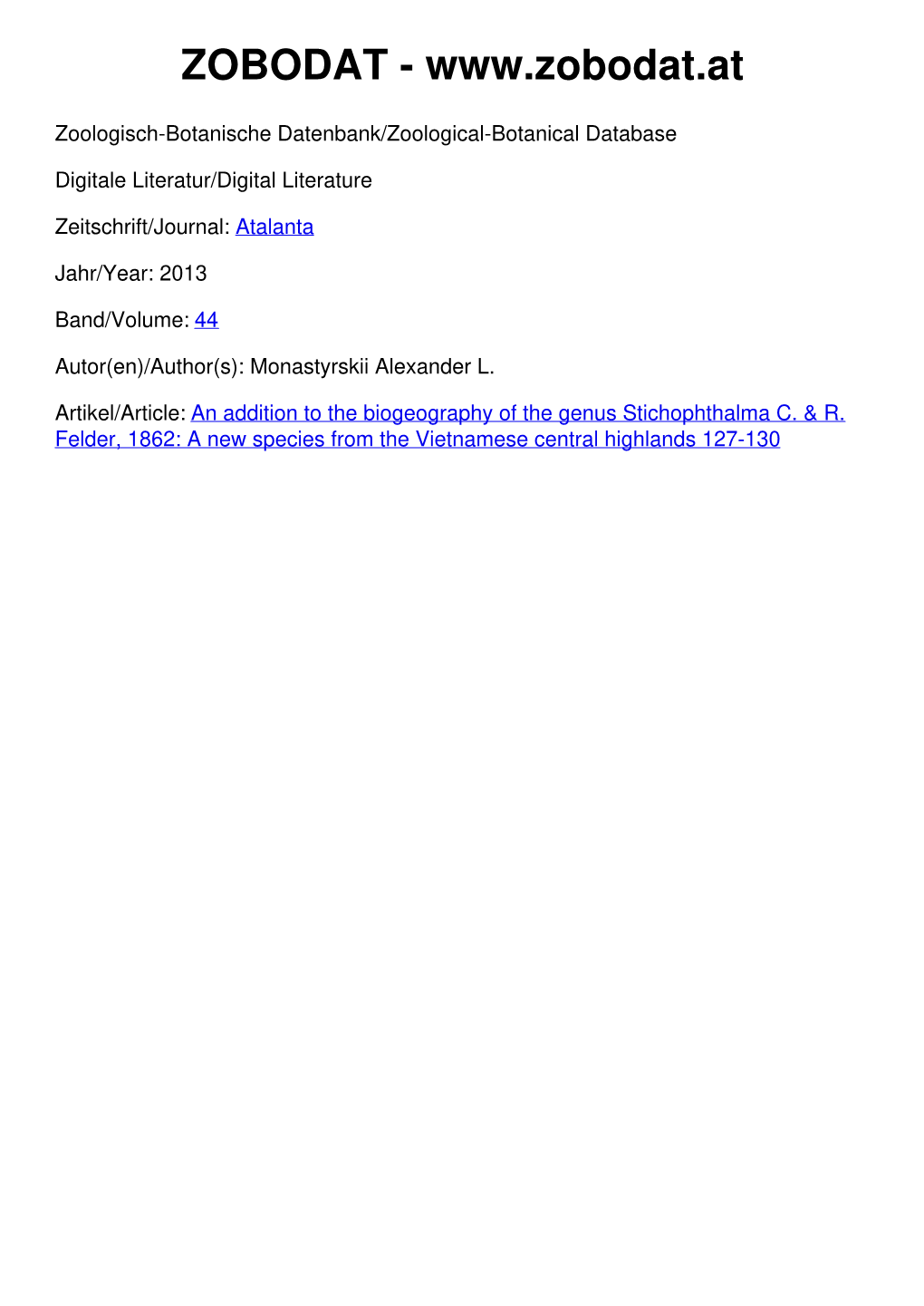 ZOBODAT - www.zobodat.at

Zoologisch-Botanische Datenbank/Zoological-Botanical Database

Digitale Literatur/Digital Literature

Zeitschrift/Journal: Atalanta

Jahr/Year: 2013

Band/Volume: 44

Autor(en)/Author(s): Monastyrskii Alexander L.

Artikel/Article: An addition to the biogeography of the genus Stichophthalma C. & R. Felder, 1862: A new species from the Vietnamese central highlands 127-130